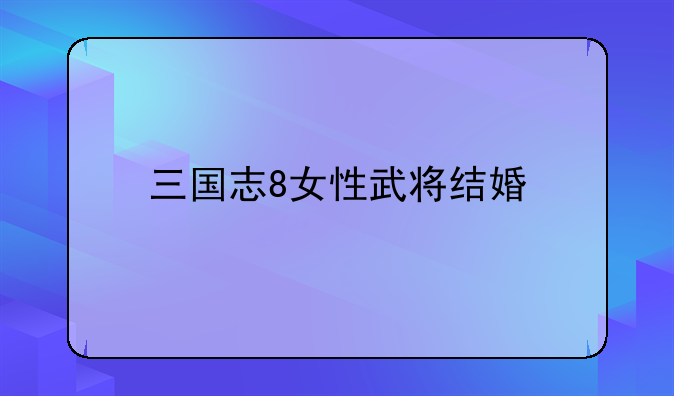 三国志8女性武将结婚